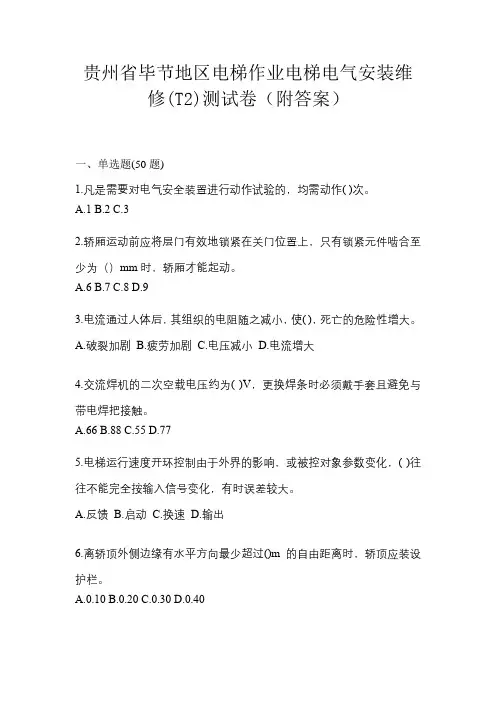 贵州省毕节地区电梯作业电梯电气安装维修(T2)测试卷（附答案）

一、单选题(50 题)

1.凡是需要对电气安全装置进行动作试验的，均需动作( )次。
A.1 B.2 C.3

2.轿厢运动前应将层门有效地锁紧在关门位置上，只有锁紧元件啮合至少为（）mm 时，轿厢才能起动。
A.6 B.7 C.8 D.9

3.电流通过人体后，其组织的电阻随之减小，使( )，死亡的危险性增大。
A.破裂加剧 B.疲劳加剧 C.电压减小 D.电流增大

4.交流焊机的二次空载电压约为( )V，更换焊条时必须戴手套且避免与带电焊把接触。
A.66 B.88 C.55 D.77

5.电梯运行速度开环控制由于外界的影响，或被控对象参数变化，( )往往不能完全按输入信号变化，有时误差较大。
A.反馈 B.启动 C.换速 D.输出

6.离轿顶外侧边缘有水平方向最少超过()m 的自由距离时，轿顶应装设护栏。
A.0.10 B.0.20 C.0.30 D.0.40